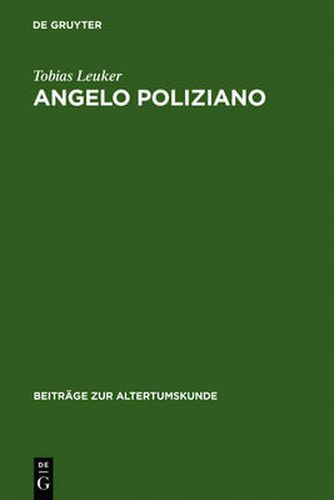 DE GRUYTER

Tobias Leuker
ANGELO POLIZIANO

BEITRÄGE ZUR ALTERTUMSKUNDE

DE
G